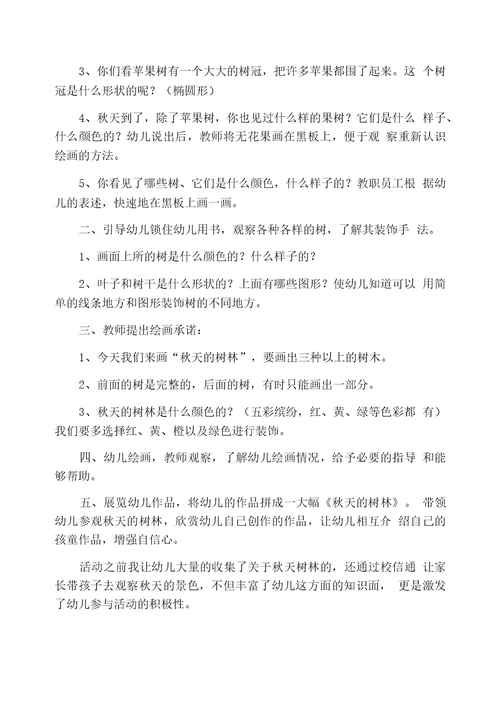 3、你们看苹果树有一个大大的树冠，把许多苹果都围了起来。这 个树冠是什么形状的呢？（椭圆形）

4、秋天到了，除了苹果树，你也见过什么样的果树？它们是什么 样子、什么颜色的？幼儿说出后，教师将无花果画在黑板上，便于观 察重新认识绘画的方法。

5、你看见了哪些树、它们是什么颜色，什么样子的？教职员工根 据幼儿的表述，快速地在黑板上画一画。

二、引导幼儿锁住幼儿用书，观察各种各样的树，了解其装饰手 法。

1、画面上所的树是什么颜色的？什么样子的？

2、叶子和树干是什么形状的？上面有哪些图形？使幼儿知道可以 用简单的线条地方和图形装饰树的不同地方。

三、教师提出绘画承诺：

1、今天我们来画“秋天的树林”，要画出三种以上的树木。

2、前面的树是完整的，后面的树，有时只能画出一部分。

3、秋天的树林是什么颜色的？（五彩缤纷，红、黄、绿等色彩都 有）我们要多选择红、黄、橙以及绿色进行装饰。

四、幼儿绘画，教师观察，了解幼儿绘画情况，给予必要的指导 和能够帮助。

五、展览幼儿作品，将幼儿的作品拼成一大幅《秋天的树林》。 带领幼儿参观秋天的树林，欣赏幼儿自己创作的作品，让幼儿相互介 绍自己的孩童作品，增强自信心。

活动之前我让幼儿大量的收集了关于秋天树林的，还通过校信通 让家长带孩子去观察秋天的景色，不但丰富了幼儿这方面的知识面， 更是激发了幼儿参与活动的积极性。